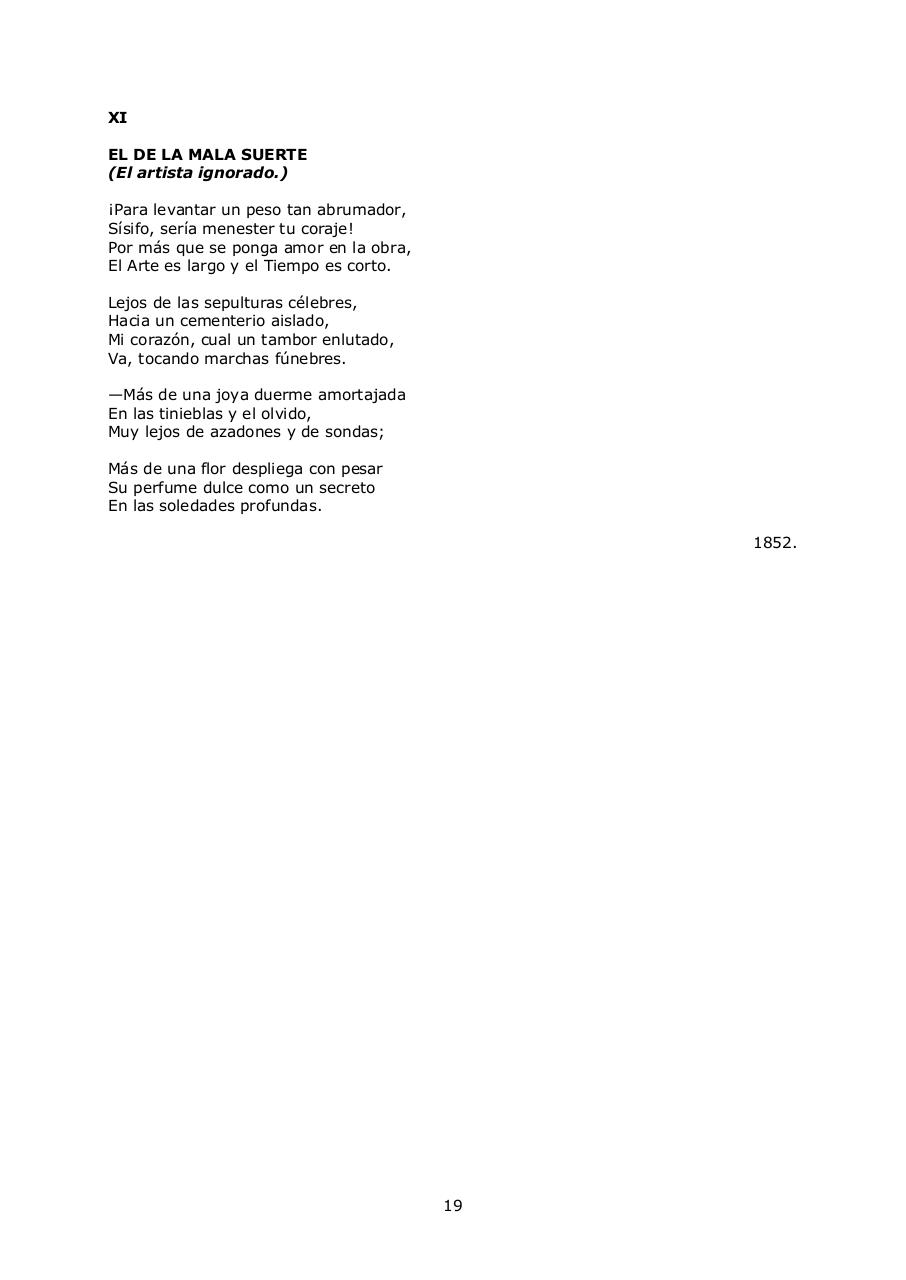 XI

EL DE LA MALA SUERTE
(El artista ignorado.)

¡Para levantar un peso tan abrumador,
Sísifo, sería menester tu coraje!
Por más que se ponga amor en la obra,
El Arte es largo y el Tiempo es corto.

Lejos de las sepulturas célebres,
Hacia un cementerio aislado,
Mi corazón, cual un tambor enlutado,
Va, tocando marchas fúnebres.

—Más de una joya duerme amortajada
En las tinieblas y el olvido,
Muy lejos de azadones y de sondas;

Más de una flor despliega con pesar
Su perfume dulce como un secreto
En las soledades profundas.

1852.

19